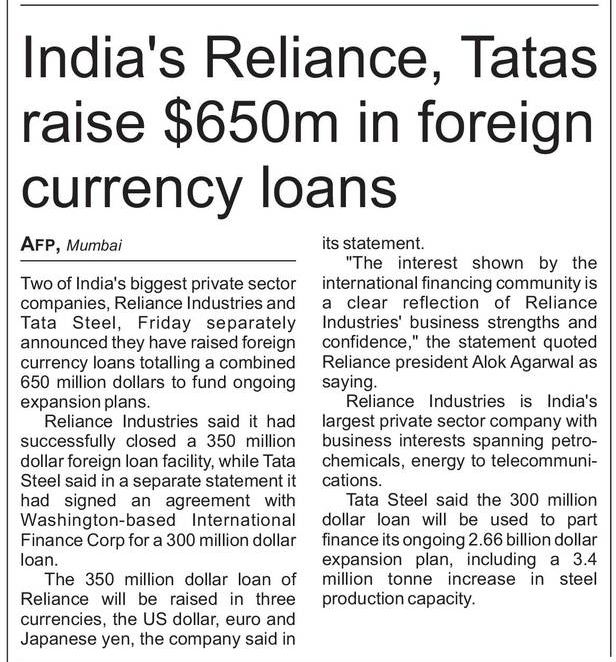 India's Reliance, Tatas raise $650m in foreign currency loans

AFP, Mumbai

Two of India's biggest private sector companies, Reliance Industries and Tata Steel, Friday separately announced they have raised foreign currency loans totalling a combined 650 million dollars to fund ongoing expansion plans.

Reliance Industries said it had successfully closed a 350 million dollar foreign loan facility, while Tata Steel said in a separate statement it had signed an agreement with Washington-based International Finance Corp for a 300 million dollar loan.

The 350 million dollar loan of Reliance will be raised in three currencies, the US dollar, euro and Japanese yen, the company said in its statement.

"The interest shown by the international financing community is a clear reflection of Reliance Industries' business strengths and confidence," the statement quoted Reliance president Alok Agarwal as saying.

Reliance Industries is India's largest private sector company with business interests spanning petrochemicals, energy to telecommunications.

Tata Steel said the 300 million dollar loan will be used to part finance its ongoing 2.66 billion dollar expansion plan, including a 3.4 million tonne increase in steel production capacity.